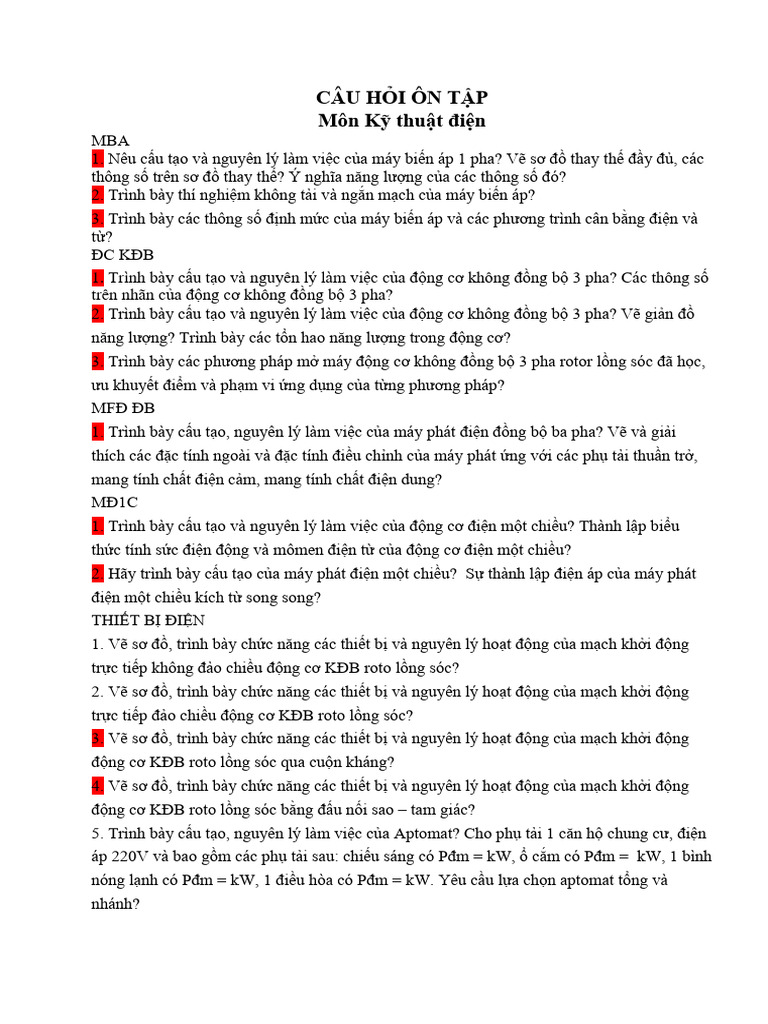 CÂU HỎI ÔN TẬP
Môn Kỹ thuật điện

MBA
1. Nêu cấu tạo và nguyên lý làm việc của máy biến áp 1 pha? Vẽ sơ đồ thay thế đầy đủ, các thông số trên sơ đồ thay thế? Ý nghĩa năng lượng của các thông số đó?
2. Trình bày thí nghiệm không tải và ngắn mạch của máy biến áp?
3. Trình bày các thông số định mức của máy biến áp và các phương trình cân bằng điện và từ?
ĐC KĐB
1. Trình bày cấu tạo và nguyên lý làm việc của động cơ không đồng bộ 3 pha? Các thông số trên nhãn của động cơ không đồng bộ 3 pha?
2. Trình bày cấu tạo và nguyên lý làm việc của động cơ không đồng bộ 3 pha? Vẽ giản đồ năng lượng? Trình bày các tổn hao năng lượng trong động cơ?
3. Trình bày các phương pháp mở máy động cơ không đồng bộ 3 pha rotor lồng sóc đã học, ưu khuyết điểm và phạm vi ứng dụng của từng phương pháp?
MFĐ ĐB
1. Trình bày cấu tạo, nguyên lý làm việc của máy phát điện đồng bộ ba pha? Vẽ và giải thích các đặc tính ngoài và đặc tính điều chỉnh của máy phát ứng với các phụ tải thuần trở, mang tính chất điện cảm, mang tính chất điện dung?
MĐ1C
1. Trình bày cấu tạo và nguyên lý làm việc của động cơ điện một chiều? Thành lập biểu thức tính sức điện động và mômen điện từ của động cơ điện một chiều?
2. Hãy trình bày cấu tạo của máy phát điện một chiều? Sự thành lập điện áp của máy phát điện một chiều kích từ song song?
THIẾT BỊ ĐIỆN
1. Vẽ sơ đồ, trình bày chức năng các thiết bị và nguyên lý hoạt động của mạch khởi động trực tiếp không đảo chiều động cơ KĐB roto lồng sóc?
2. Vẽ sơ đồ, trình bày chức năng các thiết bị và nguyên lý hoạt động của mạch khởi động trực tiếp đảo chiều động cơ KĐB roto lồng sóc?
3. Vẽ sơ đồ, trình bày chức năng các thiết bị và nguyên lý hoạt động của mạch khởi động động cơ KĐB roto lồng sóc qua cuộn kháng?
4. Vẽ sơ đồ, trình bày chức năng các thiết bị và nguyên lý hoạt động của mạch khởi động động cơ KĐB roto lồng sóc bằng đấu nối sao – tam giác?
5. Trình bày cấu tạo, nguyên lý làm việc của Aptomat? Cho phụ tải 1 căn hộ chung cư, điện áp 220V và bao gồm các phụ tải sau: chiếu sáng có Pđm = kW, ổ cắm có Pđm = kW, 1 bình nóng lạnh có Pđm = kW, 1 điều hòa có Pđm = kW. Yêu cầu lựa chọn aptomat tổng và nhánh?